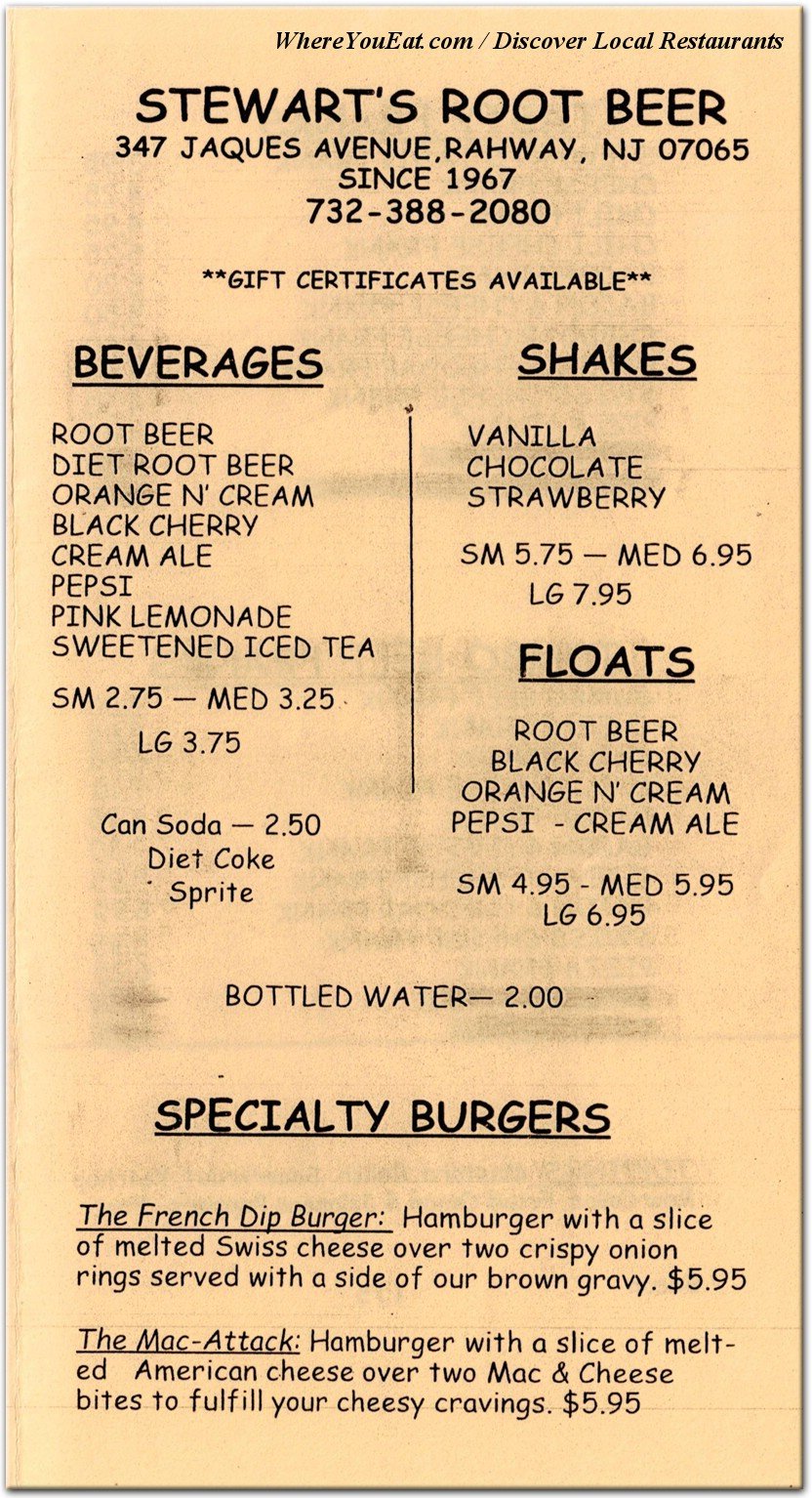 WhereYouEat.com / Discover Local Restaurants

STEWART'S ROOT BEER
347 JAQUES AVENUE,RAHWAY, NJ 07065
SINCE 1967
732-388-2080

**GIFT CERTIFICATES AVAILABLE**

BEVERAGES

ROOT BEER
DIET ROOT BEER
ORANGE N' CREAM
BLACK CHERRY
CREAM ALE
PEPSI
PINK LEMONADE
SWEETENED ICED TEA

SM 2.75 — MED 3.25
LG 3.75

Can Soda — 2.50
Diet Coke
Sprite

SHAKES

VANILLA
CHOCOLATE
STRAWBERRY

SM 5.75 — MED 6.95
LG 7.95

FLOATS

ROOT BEER
BLACK CHERRY
ORANGE N' CREAM
PEPSI - CREAM ALE

SM 4.95 - MED 5.95
LG 6.95

BOTTLED WATER— 2.00

SPECIALTY BURGERS

The French Dip Burger: Hamburger with a slice of melted Swiss cheese over two crispy onion rings served with a side of our brown gravy. $5.95

The Mac-Attack: Hamburger with a slice of melted American cheese over two Mac & Cheese bites to fulfill your cheesy cravings. $5.95